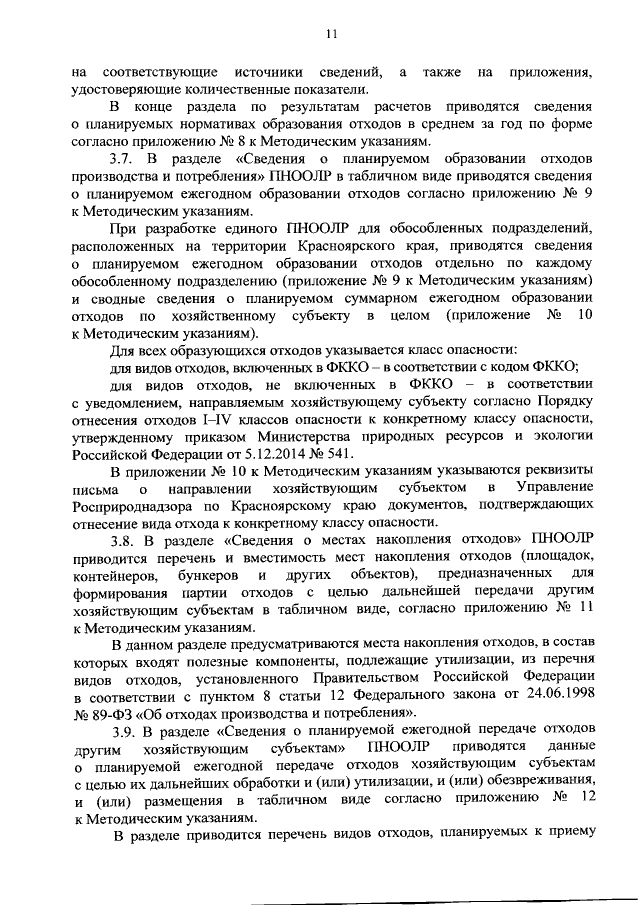 11

на соответствующие источники сведений, а также на приложения, удостоверяющие количественные показатели.

В конце раздела по результатам расчетов приводятся сведения о планируемых нормативах образования отходов в среднем за год по форме согласно приложению № 8 к Методическим указаниям.

3.7. В разделе «Сведения о планируемом образовании отходов производства и потребления» ПНООЛР в табличном виде приводятся сведения о планируемом ежегодном образовании отходов согласно приложению № 9 к Методическим указаниям.

При разработке единого ПНООЛР для обособленных подразделений, расположенных на территории Красноярского края, приводятся сведения о планируемом ежегодном образовании отходов отдельно по каждому обособленному подразделению (приложение № 9 к Методическим указаниям) и сводные сведения о планируемом суммарном ежегодном образовании отходов по хозяйственному субъекту в целом (приложение № 10 к Методическим указаниям).

Для всех образующихся отходов указывается класс опасности:

для видов отходов, включенных в ФККО – в соответствии с кодом ФККО;

для видов отходов, не включенных в ФККО – в соответствии с уведомлением, направляемым хозяйствующему субъекту согласно Порядку отнесения отходов I–IV классов опасности к конкретному классу опасности, утвержденному приказом Министерства природных ресурсов и экологии Российской Федерации от 5.12.2014 № 541.

В приложении № 10 к Методическим указаниям указываются реквизиты письма о направлении хозяйствующим субъектом в Управление Росприроднадзора по Красноярскому краю документов, подтверждающих отнесение вида отхода к конкретному классу опасности.

3.8. В разделе «Сведения о местах накопления отходов» ПНООЛР приводится перечень и вместимость мест накопления отходов (площадок, контейнеров, бункеров и других объектов), предназначенных для формирования партии отходов с целью дальнейшей передачи другим хозяйствующим субъектам в табличном виде, согласно приложению № 11 к Методическим указаниям.

В данном разделе предусматриваются места накопления отходов, в состав которых входят полезные компоненты, подлежащие утилизации, из перечня видов отходов, установленного Правительством Российской Федерации в соответствии с пунктом 8 статьи 12 Федерального закона от 24.06.1998 № 89-ФЗ «Об отходах производства и потребления».

3.9. В разделе «Сведения о планируемой ежегодной передаче отходов другим хозяйствующим субъектам» ПНООЛР приводятся данные о планируемой ежегодной передаче отходов хозяйствующим субъектам с целью их дальнейших обработки и (или) утилизации, и (или) обезвреживания, и (или) размещения в табличном виде согласно приложению № 12 к Методическим указаниям.

В разделе приводится перечень видов отходов, планируемых к приему